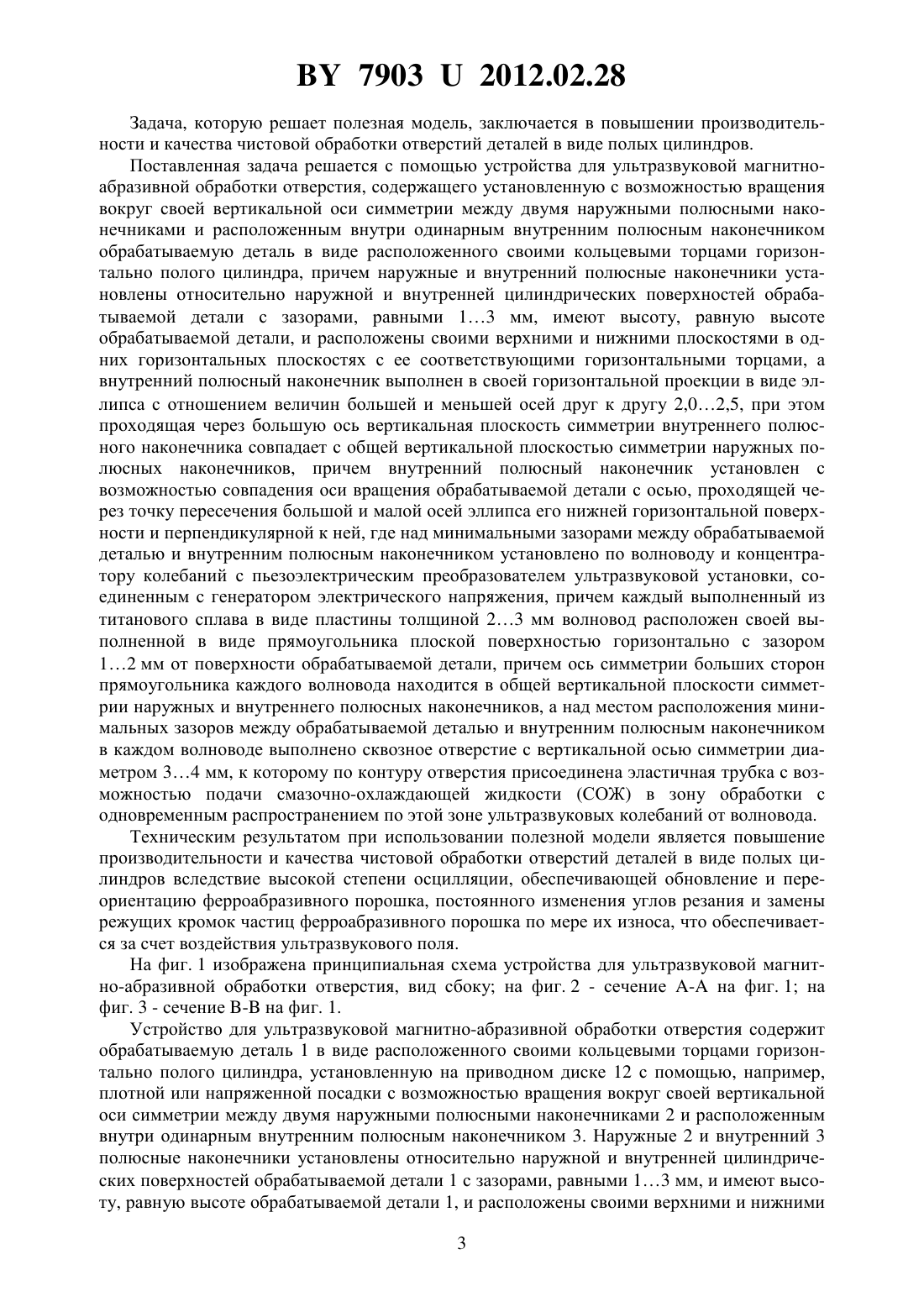 BY 7903 U 2012.02.28

Задача, которую решает полезная модель, заключается в повышении производительности и качества чистовой обработки отверстий деталей в виде полых цилиндров.

Поставленная задача решается с помощью устройства для ультразвуковой магнитно-абразивной обработки отверстия, содержащего установленную с возможностью вращения вокруг своей вертикальной оси симметрии между двумя наружными полюсными наконечниками и расположенным внутри одинарным внутренним полюсным наконечником обрабатываемую деталь в виде расположенного своими кольцевыми торцами горизонтально полого цилиндра, причем наружные и внутренний полюсные наконечники установлены относительно наружной и внутренней цилиндрических поверхностей обрабатываемой детали с зазорами, равными 1…3 мм, имеют высоту, равную высоте обрабатываемой детали, и расположены своими верхними и нижними плоскостями в одних горизонтальных плоскостях с ее соответствующими горизонтальными торцами, а внутренний полюсный наконечник выполнен в своей горизонтальной проекции в виде эллипса с отношением величин большей и меньшей осей друг к другу 2,0…2,5, при этом проходящая через большую ось вертикальная плоскость симметрии внутреннего полюсного наконечника совпадает с общей вертикальной плоскостью симметрии наружных полюсных наконечников, причем внутренний полюсный наконечник установлен с возможностью совпадения оси вращения обрабатываемой детали с осью, проходящей через точку пересечения большой и малой осей эллипса его нижней горизонтальной поверхности и перпендикулярной к ней, где над минимальными зазорами между обрабатываемой деталью и внутренним полюсным наконечником установлено по волноводу и концентратору колебаний с пьезоэлектрическим преобразователем ультразвуковой установки, соединенным с генератором электрического напряжения, причем каждый выполненный из титанового сплава в виде пластины толщиной 2…3 мм волновод расположен своей выполненной в виде прямоугольника плоской поверхностью горизонтально с зазором 1…2 мм от поверхности обрабатываемой детали, причем ось симметрии больших сторон прямоугольника каждого волновода находится в общей вертикальной плоскости симметрии наружных и внутреннего полюсных наконечников, а над местом расположения минимальных зазоров между обрабатываемой деталью и внутренним полюсным наконечником в каждом волноводе выполнено сквозное отверстие с вертикальной осью симметрии диаметром 3…4 мм, к которому по контуру отверстия присоединена эластичная трубка с возможностью подачи смазочно-охлаждающей жидкости (СОЖ) в зону обработки с одновременным распространением по этой зоне ультразвуковых колебаний от волновода.

Техническим результатом при использовании полезной модели является повышение производительности и качества чистовой обработки отверстий деталей в виде полых цилиндров вследствие высокой степени осцилляции, обеспечивающей обновление и переориентацию ферроабразивного порошка, постоянного изменения углов резания и замены режущих кромок частиц ферроабразивного порошка по мере их износа, что обеспечивается за счет воздействия ультразвукового поля.

На фиг. 1 изображена принципиальная схема устройства для ультразвуковой магнитно-абразивной обработки отверстия, вид сбоку; на фиг. 2 - сечение А-А на фиг. 1; на фиг. 3 - сечение В-В на фиг. 1.

Устройство для ультразвуковой магнитно-абразивной обработки отверстия содержит обрабатываемую деталь 1 в виде расположенного своими кольцевыми торцами горизонтально полого цилиндра, установленную на приводном диске 12 с помощью, например, плотной или напряженной посадки с возможностью вращения вокруг своей вертикальной оси симметрии между двумя наружными полюсными наконечниками 2 и расположенным внутри одинарным внутренним полюсным наконечником 3. Наружные 2 и внутренний 3 полюсные наконечники установлены относительно наружной и внутренней цилиндрических поверхностей обрабатываемой детали 1 с зазорами, равными 1…3 мм, и имеют высоту, равную высоте обрабатываемой детали 1, и расположены своими верхними и нижними

3